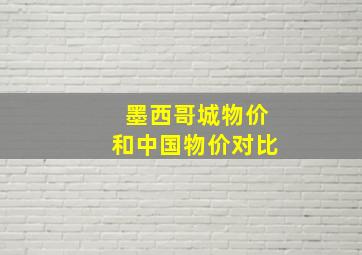 墨西哥城物价
和中国物价对比